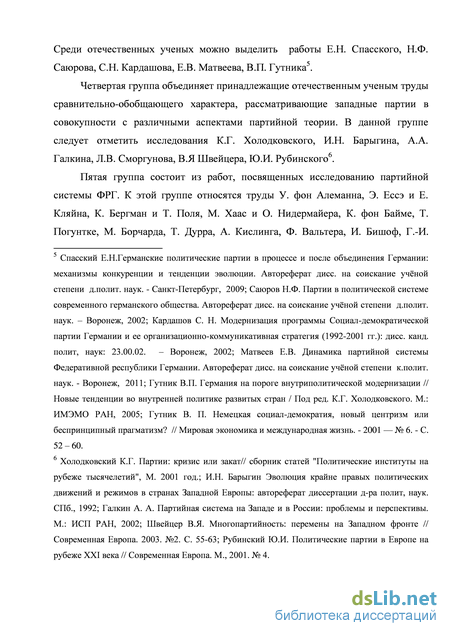 Среди отечественных ученых можно выделить работы Е.Н. Спасского, Н.Ф. Саюрова, С.Н. Кардашова, Е.В. Матвеева, В.П. Гутника$^5$.

Четвертая группа объединяет принадлежащие отечественным ученым труды сравнительно-обобщающего характера, рассматривающие западные партии в совокупности с различными аспектами партийной теории. В данной группе следует отметить исследования К.Г. Холодковского, И.Н. Барыгина, А.А. Галкина, Л.В. Сморгунова, В.Я Швейцера, Ю.И. Рубинского$^6$.

Пятая группа состоит из работ, посвященных исследованию партийной системы ФРГ. К этой группе относятся труды У. фон Алеманна, Э. Ессэ и Е. Кляйна, К. Бергман и Т. Поля, М. Хаас и О. Нидермайера, К. фон Байме, Т. Погунтке, М. Борчарда, Т. Дурра, А. Кислинга, Ф. Вальтера, И. Бишоф, Г.-И.

$^5$ Спасский Е.Н.Германские политические партии в процессе и после объединения Германии: механизмы конкуренции и тенденции эволюции. Автореферат дисс. на соискание учёной степени д.полит. наук. - Санкт-Петербург, 2009; Саюров Н.Ф. Партии в политической системе современного германского общества. Автореферат дисс. на соискание учёной степени д.полит. наук. – Воронеж, 2002; Кардашов С. Н. Модернизация программы Социал-демократической партии Германии и ее организационно-коммуникативная стратегия (1992-2001 гг.): дисс. канд. полит, наук: 23.00.02. – Воронеж, 2002; Матвеев Е.В. Динамика партийной системы Федеративной республики Германии. Автореферат дисс. на соискание учёной степени к.полит. наук. - Воронеж, 2011; Гутник В.П. Германия на пороге внутриполитической модернизации // Новые тенденции во внутренней политике развитых стран / Под ред. К.Г. Холодковского. М.: ИМЭМО РАН, 2005; Гутник В. П. Немецкая социал-демократия, новый центризм или беспринципный прагматизм? // Мировая экономика и международная жизнь. - 2001 — № 6. - С. 52 – 60.

$^6$ Холодковский К.Г. Партии: кризис или закат// сборник статей "Политические институты на рубеже тысячелетий", М. 2001 год.; И.Н. Барыгин Эволюция крайне правых политических движений и режимов в странах Западной Европы: автореферат диссертации д-ра полит, наук. СПб., 1992; Галкин А. А. Партийная система на Западе и в России: проблемы и перспективы. М.: ИСП РАН, 2002; Швейцер В.Я. Многопартийность: перемены на Западном фронте // Современная Европа. 2003. №2. С. 55-63; Рубинский Ю.И. Политические партии в Европе на рубеже XXI века // Современная Европа. М., 2001. № 4.

dsLib.net
библиотека диссертаций